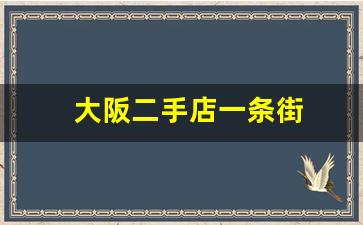 大阪二手店一条街